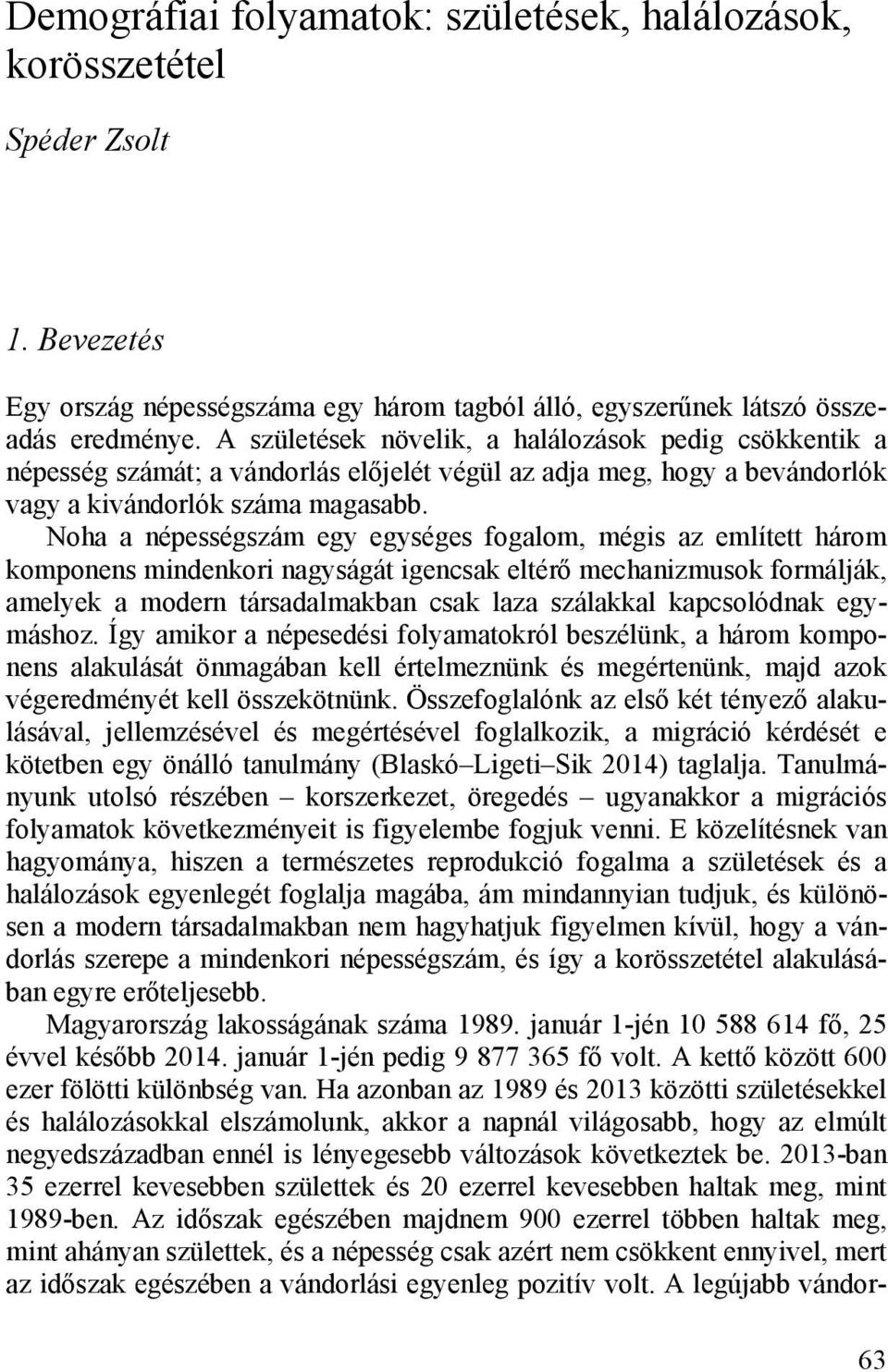 Demográfiai folyamatok: születések, halálozások, korösszetétel

Spéder Zsolt

1. Bevezetés

Egy ország népességszáma egy három tagból álló, egyszerűnek látszó összeadás eredménye. A születések növelik, a halálozások pedig csökkentik a népesség számát; a vándorlás előjelét végül az adja meg, hogy a bevándorlók vagy a kivándorlók száma magasabb.

Noha a népességszám egy egységes fogalom, mégis az említett három komponens mindenkori nagyságát igencsak eltérő mechanizmusok formálják, amelyek a modern társadalmakban csak laza szálakkal kapcsolódnak egymáshoz. Így amikor a népesedési folyamatokról beszélünk, a három komponens alakulását önmagában kell értelmeznünk és megértenünk, majd azok végeredményét kell összekötnünk. Összefoglalónk az első két tényező alakulásával, jellemzésével és megértésével foglalkozik, a migráció kérdését e kötetben egy önálló tanulmány (Blaskó–Ligeti–Sik 2014) taglalja. Tanulmányunk utolsó részében – korszerkezet, öregedés – ugyanakkor a migrációs folyamatok következményeit is figyelembe fogjuk venni. E közelítésnek van hagyománya, hiszen a természetes reprodukció fogalma a születések és a halálozások egyenlegét foglalja magába, ám mindannyian tudjuk, és különösen a modern társadalmakban nem hagyhatjuk figyelmen kívül, hogy a vándorlás szerepe a mindenkori népességszám, és így a korösszetétel alakulásában egyre erőteljesebb.

Magyarország lakosságának száma 1989. január 1-jén 10 588 614 fő, 25 évvel később 2014. január 1-jén pedig 9 877 365 fő volt. A kettő között 600 ezer fölötti különbség van. Ha azonban az 1989 és 2013 közötti születésekkel és halálozásokkal elszámolunk, akkor a napnál világosabb, hogy az elmúlt negyedszázadban ennél is lényegesebb változások következtek be. 2013-ban 35 ezerrel kevesebben születtek és 20 ezerrel kevesebben haltak meg, mint 1989-ben. Az időszak egészében majdnem 900 ezerrel többen haltak meg, mint ahányan születtek, és a népesség csak azért nem csökkent ennyivel, mert az időszak egészében a vándorlási egyenleg pozitív volt. A legújabb vándor-

63